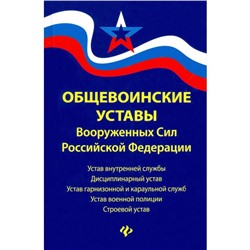 ОБЩЕВОИНСКИЕ УСТАВЫ
Вооруженных Сил Российской Федерации

Устав внутренней службы
Дисциплинарный устав
Устав гарнизонной и караульной служб
Устав военной полиции
Строевой устав